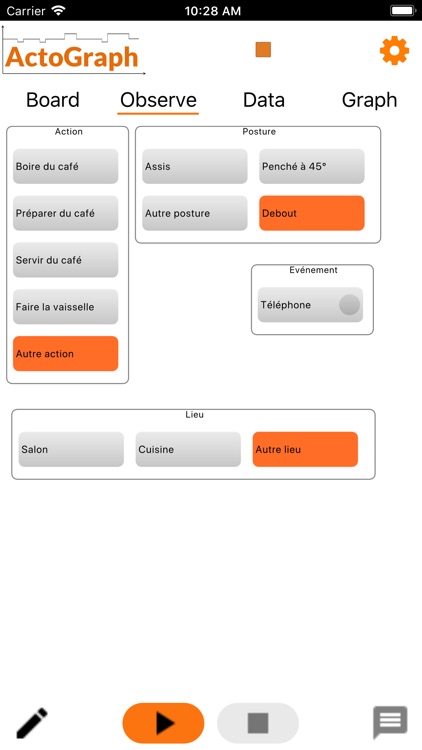 Carrier 10:28 AM

ActoGraph

Board Observe Data Graph

Action
Boire du café
Préparer du café
Servir du café
Faire la vaisselle
Autre action

Posture
Assis
Penché à 45°
Autre posture
Debout

Evénement
Téléphone

Lieu
Salon
Cuisine
Autre lieu